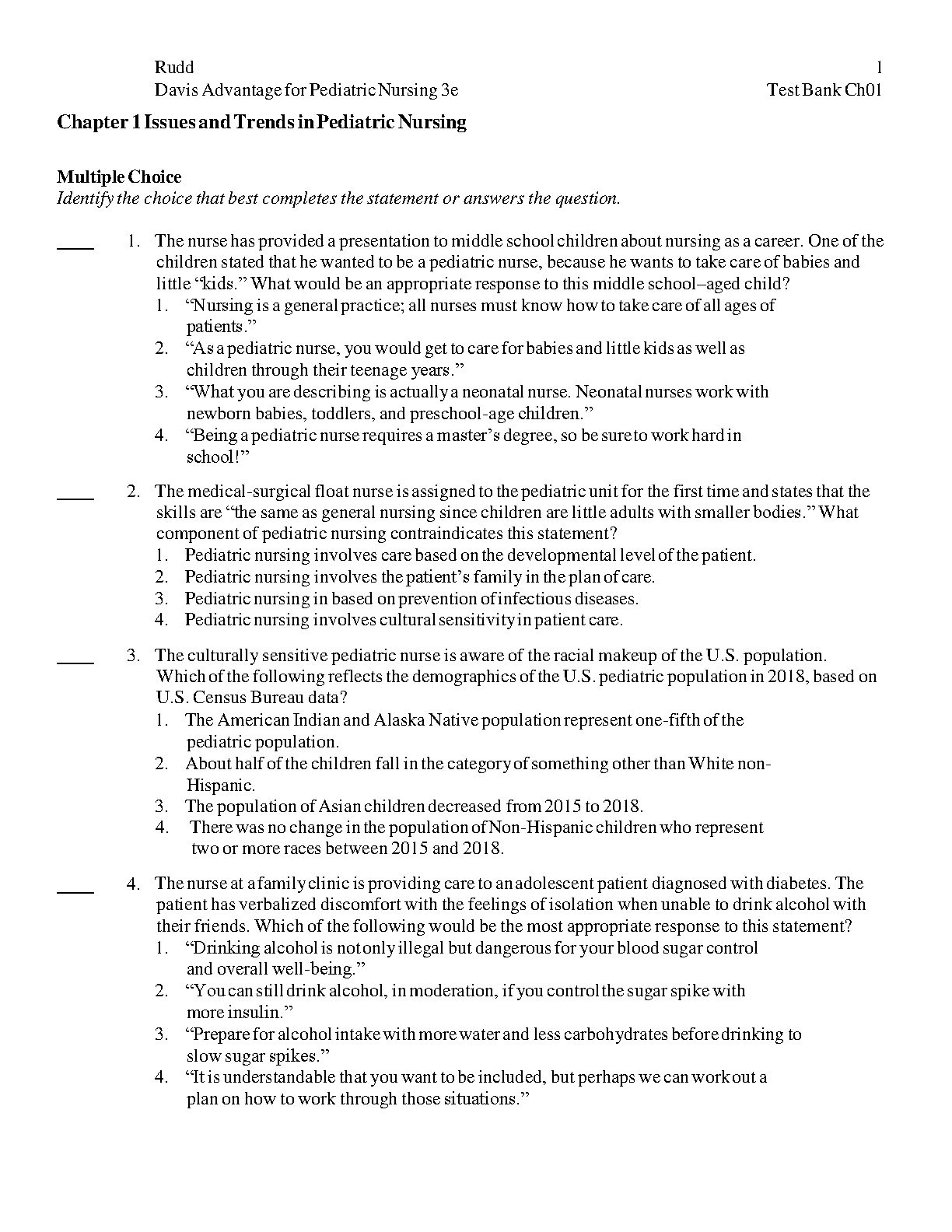 Rudd 1
Davis Advantage for Pediatric Nursing 3e Test Bank Ch01

Chapter 1 Issues and Trends in Pediatric Nursing

Multiple Choice
Identify the choice that best completes the statement or answers the question.

____ 1. The nurse has provided a presentation to middle school children about nursing as a career. One of the children stated that he wanted to be a pediatric nurse, because he wants to take care of babies and little "kids." What would be an appropriate response to this middle school–aged child?
1. "Nursing is a general practice; all nurses must know how to take care of all ages of patients."
2. "As a pediatric nurse, you would get to care for babies and little kids as well as children through their teenage years."
3. "What you are describing is actually a neonatal nurse. Neonatal nurses work with newborn babies, toddlers, and preschool-age children."
4. "Being a pediatric nurse requires a master's degree, so be sure to work hard in school!"

____ 2. The medical-surgical float nurse is assigned to the pediatric unit for the first time and states that the skills are "the same as general nursing since children are little adults with smaller bodies." What component of pediatric nursing contraindicates this statement?
1. Pediatric nursing involves care based on the developmental level of the patient.
2. Pediatric nursing involves the patient's family in the plan of care.
3. Pediatric nursing in based on prevention of infectious diseases.
4. Pediatric nursing involves cultural sensitivity in patient care.

____ 3. The culturally sensitive pediatric nurse is aware of the racial makeup of the U.S. population. Which of the following reflects the demographics of the U.S. pediatric population in 2018, based on U.S. Census Bureau data?
1. The American Indian and Alaska Native population represent one-fifth of the pediatric population.
2. About half of the children fall in the category of something other than White non-Hispanic.
3. The population of Asian children decreased from 2015 to 2018.
4. There was no change in the population of Non-Hispanic children who represent two or more races between 2015 and 2018.

____ 4. The nurse at a family clinic is providing care to an adolescent patient diagnosed with diabetes. The patient has verbalized discomfort with the feelings of isolation when unable to drink alcohol with their friends. Which of the following would be the most appropriate response to this statement?
1. "Drinking alcohol is not only illegal but dangerous for your blood sugar control and overall well-being."
2. "You can still drink alcohol, in moderation, if you control the sugar spike with more insulin."
3. "Prepare for alcohol intake with more water and less carbohydrates before drinking to slow sugar spikes."
4. "It is understandable that you want to be included, but perhaps we can work out a plan on how to work through those situations."